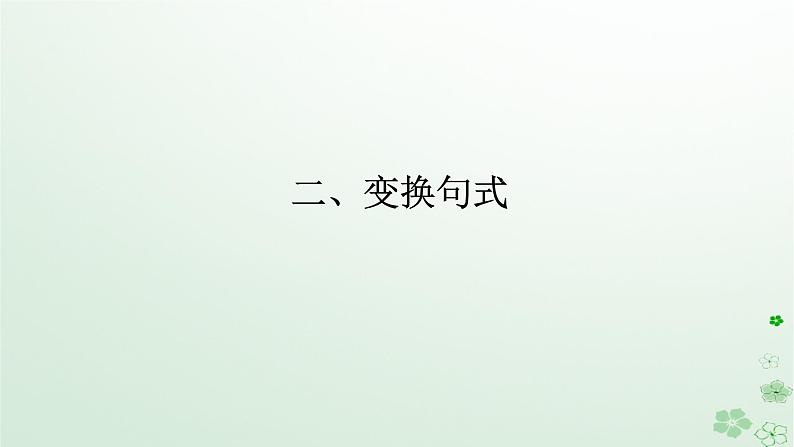 二、变换句式